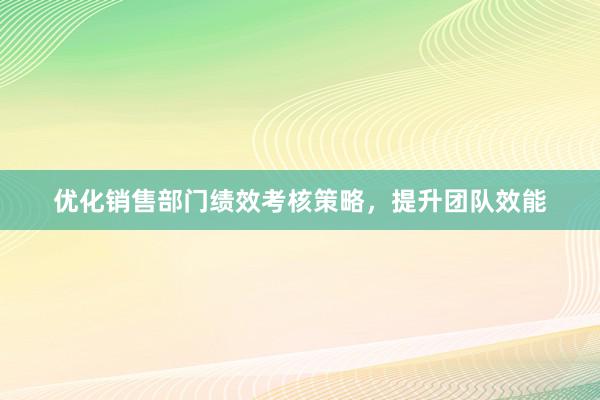 优化销售部门绩效考核策略，提升团队效能